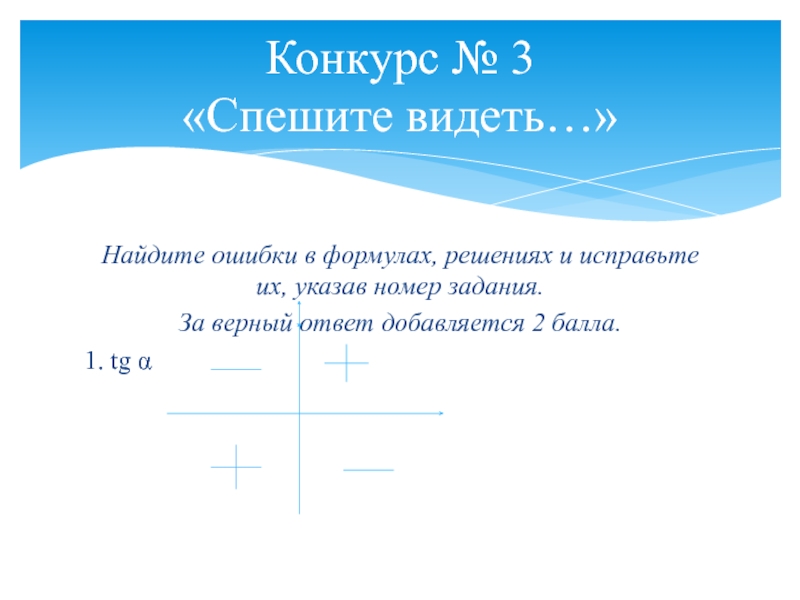 Конкурс № 3
«Спешите видеть…»

Найдите ошибки в формулах, решениях и исправьте их, указав номер задания.

За верный ответ добавляется 2 балла.

1. tg α

—   +

+   —